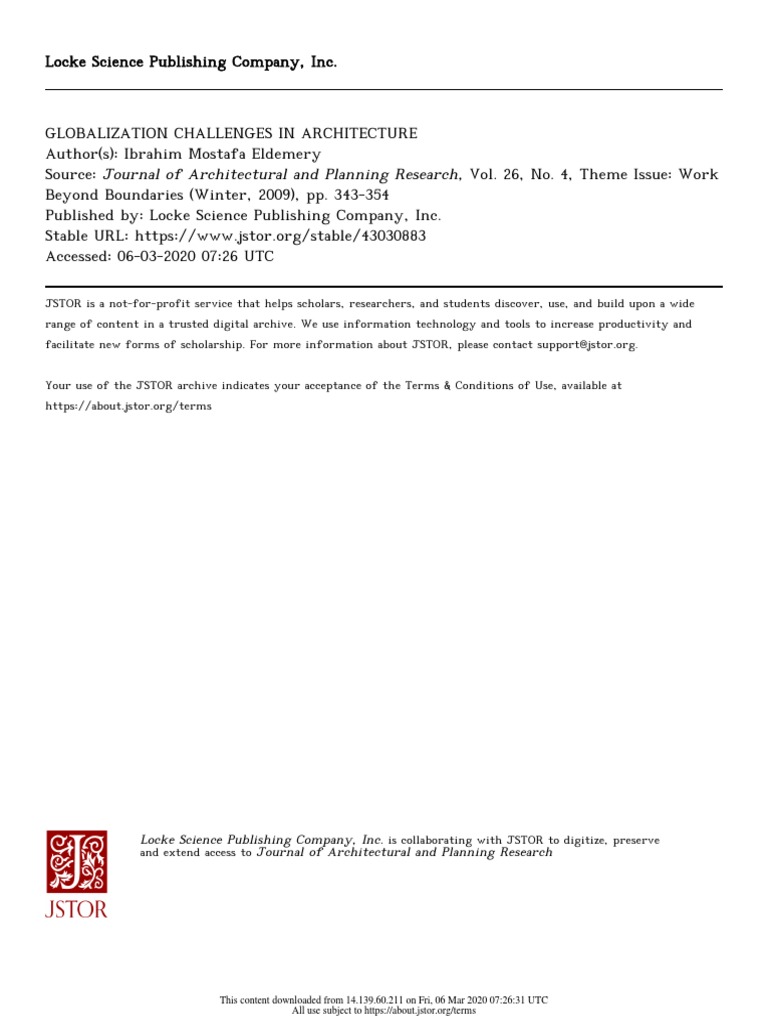 Locke Science Publishing Company, Inc.

GLOBALIZATION CHALLENGES IN ARCHITECTURE
Author(s): Ibrahim Mostafa Eldemery
Source: Journal of Architectural and Planning Research, Vol. 26, No. 4, Theme Issue: Work Beyond Boundaries (Winter, 2009), pp. 343-354
Published by: Locke Science Publishing Company, Inc.
Stable URL: https://www.jstor.org/stable/43030883
Accessed: 06-03-2020 07:26 UTC

JSTOR is a not-for-profit service that helps scholars, researchers, and students discover, use, and build upon a wide range of content in a trusted digital archive. We use information technology and tools to increase productivity and facilitate new forms of scholarship. For more information about JSTOR, please contact support@jstor.org.

Your use of the JSTOR archive indicates your acceptance of the Terms & Conditions of Use, available at https://about.jstor.org/terms

JSTOR

Locke Science Publishing Company, Inc. is collaborating with JSTOR to digitize, preserve and extend access to Journal of Architectural and Planning Research

This content downloaded from 14.139.60.211 on Fri, 06 Mar 2020 07:26:31 UTC
All use subject to https://about.jstor.org/terms